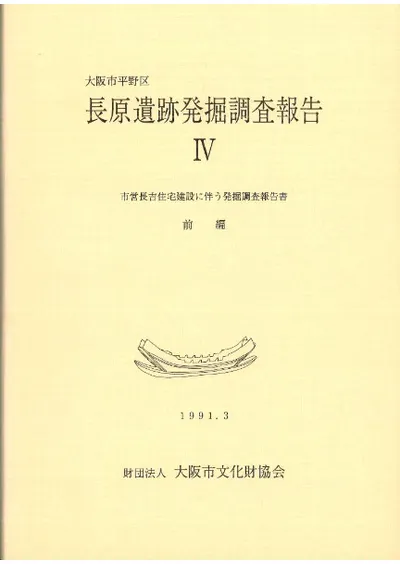 大阪市平野区
長原遺跡発掘調査報告
Ⅳ

市営長吉住宅建設に伴う発掘調査報告書

前 編

1991.3

財団法人 大阪市文化財協会